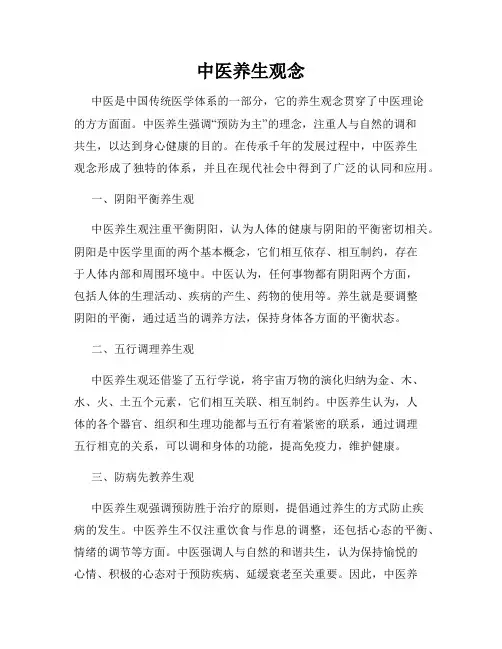 中医养生观念

中医是中国传统医学体系的一部分，它的养生观念贯穿了中医理论的方方面面。中医养生强调“预防为主”的理念，注重人与自然的调和共生，以达到身心健康的目的。在传承千年的发展过程中，中医养生观念形成了独特的体系，并且在现代社会中得到了广泛的认同和应用。

一、阴阳平衡养生观

中医养生观注重平衡阴阳，认为人体的健康与阴阳的平衡密切相关。阴阳是中医学里面的两个基本概念，它们相互依存、相互制约，存在于人体内部和周围环境中。中医认为，任何事物都有阴阳两个方面，包括人体的生理活动、疾病的产生、药物的使用等。养生就是要调整阴阳的平衡，通过适当的调养方法，保持身体各方面的平衡状态。

二、五行调理养生观

中医养生观还借鉴了五行学说，将宇宙万物的演化归纳为金、木、水、火、土五个元素，它们相互关联、相互制约。中医养生认为，人体的各个器官、组织和生理功能都与五行有着紧密的联系，通过调理五行相克的关系，可以调和身体的功能，提高免疫力，维护健康。

三、防病先教养生观

中医养生观强调预防胜于治疗的原则，提倡通过养生的方式防止疾病的发生。中医养生不仅注重饮食与作息的调整，还包括心态的平衡、情绪的调节等方面。中医强调人与自然的和谐共生，认为保持愉悦的心情、积极的心态对于预防疾病、延缓衰老至关重要。因此，中医养